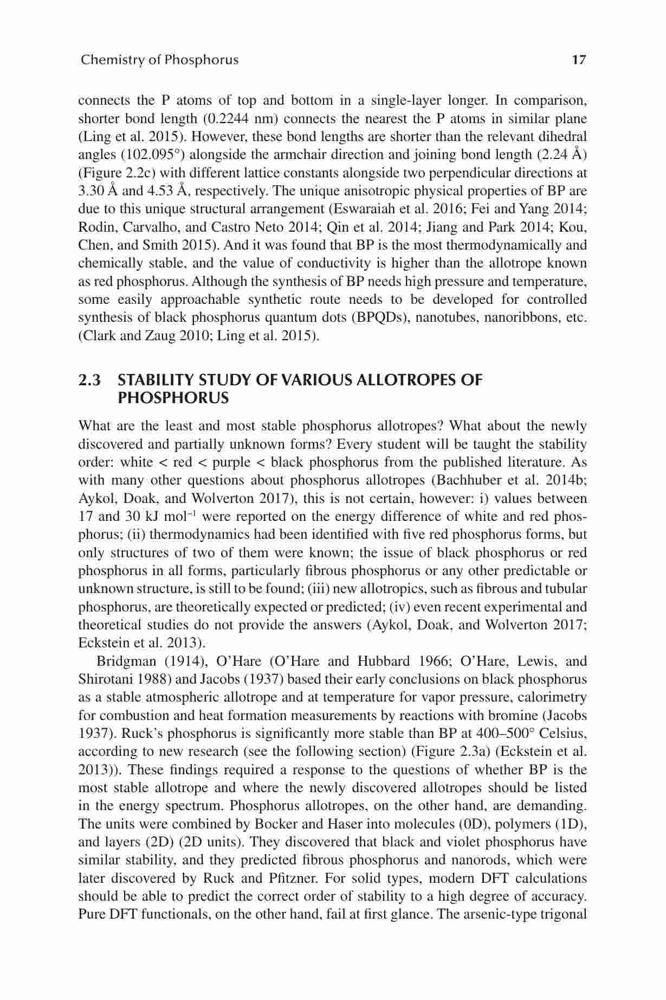 Chemistry of Phosphorus

17

connects the P atoms of top and bottom in a single-layer longer. In comparison, shorter bond length (0.2244 nm) connects the nearest the P atoms in similar plane (Ling et al. 2015). However, these bond lengths are shorter than the relevant dihedral angles (102.095°) alongside the armchair direction and joining bond length (2.24 Å) (Figure 2.2c) with different lattice constants alongside two perpendicular directions at 3.30 Å and 4.53 Å, respectively. The unique anisotropic physical properties of BP are due to this unique structural arrangement (Eswaraiah et al. 2016; Fei and Yang 2014; Rodin, Carvalho, and Castro Neto 2014; Qin et al. 2014; Jiang and Park 2014; Kou, Chen, and Smith 2015). And it was found that BP is the most thermodynamically and chemically stable, and the value of conductivity is higher than the allotrope known as red phosphorus. Although the synthesis of BP needs high pressure and temperature, some easily approachable synthetic route needs to be developed for controlled synthesis of black phosphorus quantum dots (BPQDs), nanotubes, nanoribbons, etc. (Clark and Zaug 2010; Ling et al. 2015).

2.3 STABILITY STUDY OF VARIOUS ALLOTROPES OF PHOSPHORUS

What are the least and most stable phosphorus allotropes? What about the newly discovered and partially unknown forms? Every student will be taught the stability order: white < red < purple < black phosphorus from the published literature. As with many other questions about phosphorus allotropes (Bachhuber et al. 2014b; Aykol, Doak, and Wolverton 2017), this is not certain, however: i) values between 17 and 30 kJ mol$^{-1}$ were reported on the energy difference of white and red phosphorus; (ii) thermodynamics had been identified with five red phosphorus forms, but only structures of two of them were known; the issue of black phosphorus or red phosphorus in all forms, particularly fibrous phosphorus or any other predictable or unknown structure, is still to be found; (iii) new allotropics, such as fibrous and tubular phosphorus, are theoretically expected or predicted; (iv) even recent experimental and theoretical studies do not provide the answers (Aykol, Doak, and Wolverton 2017; Eckstein et al. 2013).

Bridgman (1914), O'Hare (O'Hare and Hubbard 1966; O'Hare, Lewis, and Shirotani 1988) and Jacobs (1937) based their early conclusions on black phosphorus as a stable atmospheric allotrope and at temperature for vapor pressure, calorimetry for combustion and heat formation measurements by reactions with bromine (Jacobs 1937). Ruck's phosphorus is significantly more stable than BP at 400–500° Celsius, according to new research (see the following section) (Figure 2.3a) (Eckstein et al. 2013)). These findings required a response to the questions of whether BP is the most stable allotrope and where the newly discovered allotropes should be listed in the energy spectrum. Phosphorus allotropes, on the other hand, are demanding. The units were combined by Bocker and Haser into molecules (0D), polymers (1D), and layers (2D) (2D units). They discovered that black and violet phosphorus have similar stability, and they predicted fibrous phosphorus and nanorods, which were later discovered by Ruck and Pfitzner. For solid types, modern DFT calculations should be able to predict the correct order of stability to a high degree of accuracy. Pure DFT functionals, on the other hand, fail at first glance. The arsenic-type trigonal